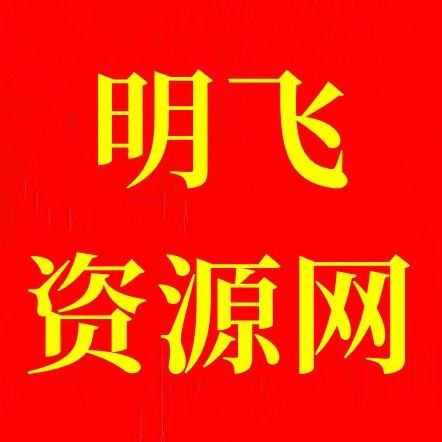 明飞
资源网